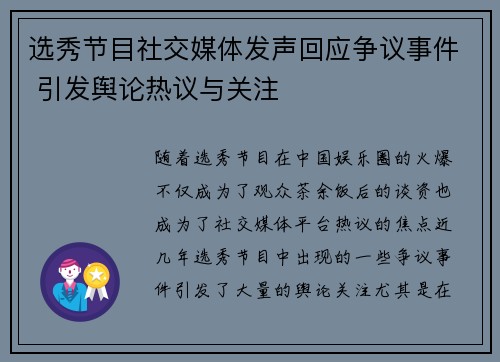 选秀节目社交媒体发声回应争议事件 引发舆论热议与关注

随着选秀节目在中国娱乐圈的火爆不仅成为了观众茶余饭后的谈资也成为了社交媒体平台热议的焦点近几年选秀节目中出现的一些争议事件引发了大量的舆论关注尤其是在